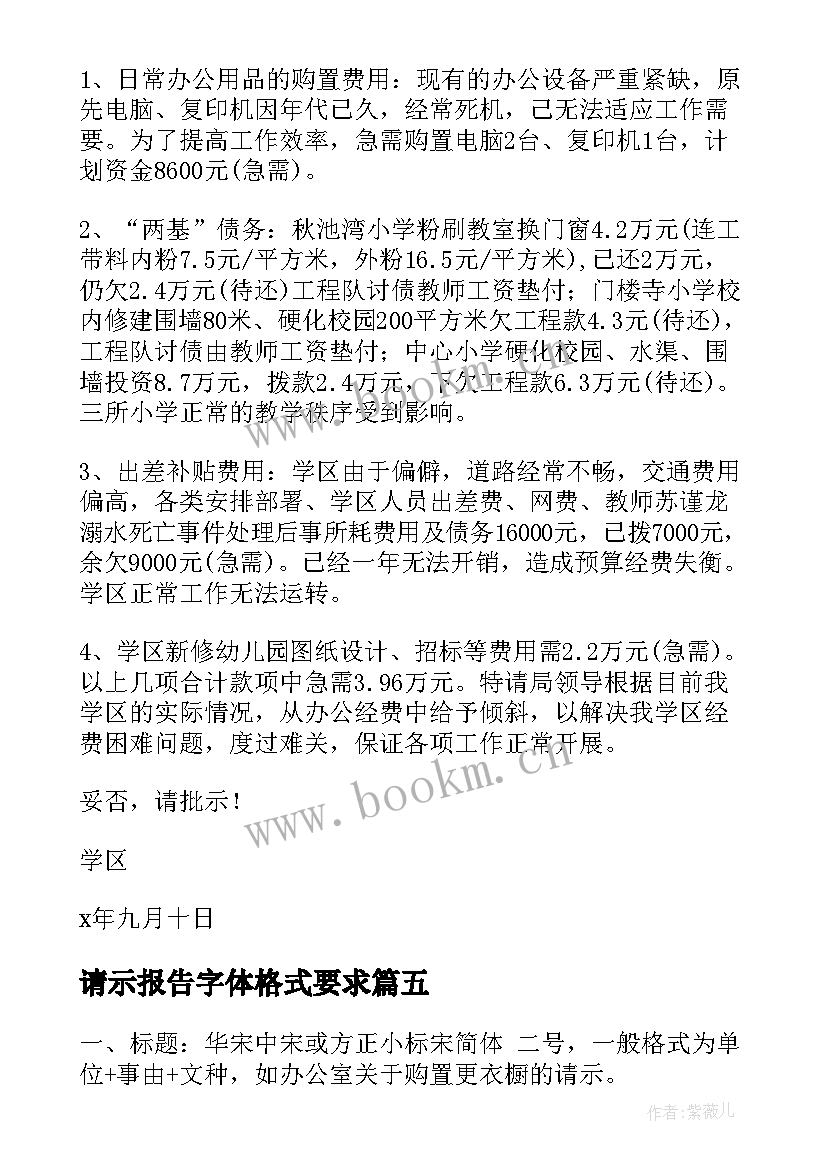 1、日常办公用品的购置费用：现有的办公设备严重紧缺，原先电脑、复印机因年代已久，经常死机，已无法适应工作需要。为了提高工作效率，急需购置电脑2台、复印机1台，计划资金8600元(急需)。

2、“两基”债务：秋池湾小学粉刷教室换门窗4.2万元(连工带料内粉7.5元/平方米，外粉16.5元/平方米),已还2万元，仍欠2.4万元(待还)工程队讨债教师工资垫付；门楼寺小学校内修建围墙80米、硬化校园200平方米欠工程款4.3元(待还)，工程队讨债由教师工资垫付；中心小学硬化校园、水渠、围墙投资8.7万元，拨款2.4万元，下欠工程款6.3万元(待还)。三所小学正常的教学秩序受到影响。

3、出差补贴费用：学区由于偏僻，道路经常不畅，交通费用偏高，各类安排部署、学区人员出差费、网费、教师苏谨龙溺水死亡事件处理后事所耗费用及债务16000元，已拨7000元，余欠9000元(急需)。已经一年无法开销，造成预算经费失衡。学区正常工作无法运转。

4、学区新修幼儿园图纸设计、招标等费用需2.2万元(急需)。以上几项合计款项中急需3.96万元。特请局领导根据目前我学区的实际情况，从办公经费中给予倾斜，以解决我学区经费困难问题，度过难关，保证各项工作正常开展。

妥否，请批示！

学区

x年九月十日

请示报告字体格式要求篇五

一、标题：华宋中宋或方正小标宋简体 二号，一般格式为单位+事由+文种，如办公室关于购置更衣橱的请示。

www.bookm.cn

作者:紫薇儿